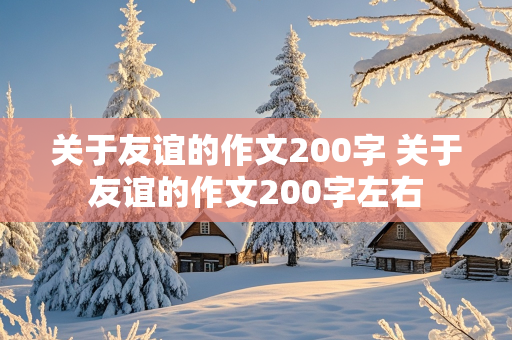 关于友谊的作文200字 关于友谊的作文200字左右